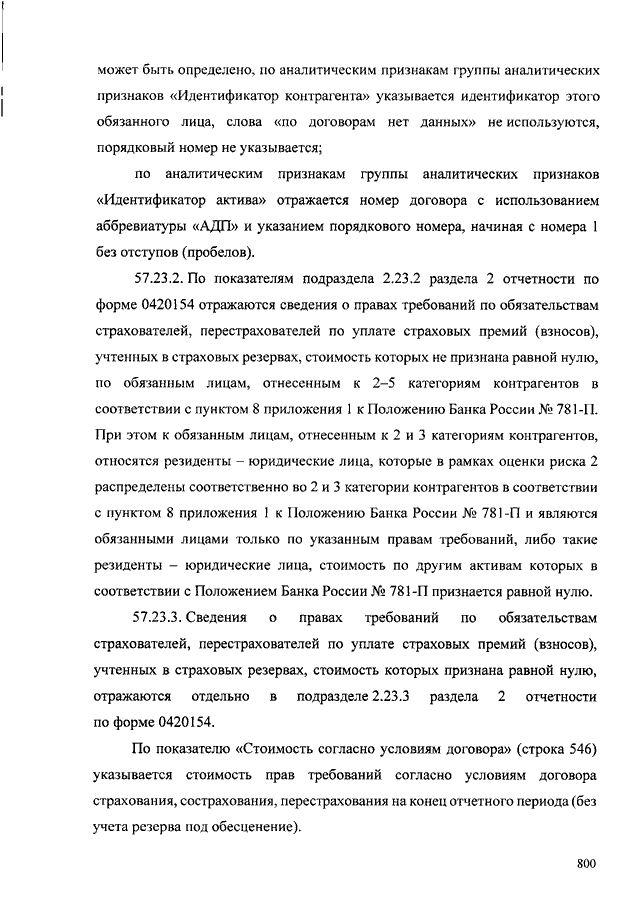 может быть определено, по аналитическим признакам группы аналитических признаков «Идентификатор контрагента» указывается идентификатор этого обязанного лица, слова «по договорам нет данных» не используются, порядковый номер не указывается;

по аналитическим признакам группы аналитических признаков «Идентификатор актива» отражается номер договора с использованием аббревиатуры «АДП» и указанием порядкового номера, начиная с номера 1 без отступов (пробелов).

57.23.2. По показателям подраздела 2.23.2 раздела 2 отчетности по форме 0420154 отражаются сведения о правах требований по обязательствам страхователей, перестрахователей по уплате страховых премий (взносов), учтенных в страховых резервах, стоимость которых не признана равной нулю, по обязанным лицам, отнесенным к 2–5 категориям контрагентов в соответствии с пунктом 8 приложения 1 к Положению Банка России № 781-П. При этом к обязанным лицам, отнесенным к 2 и 3 категориям контрагентов, относятся резиденты – юридические лица, которые в рамках оценки риска 2 распределены соответственно во 2 и 3 категории контрагентов в соответствии с пунктом 8 приложения 1 к Положению Банка России № 781-П и являются обязанными лицами только по указанным правам требований, либо такие резиденты – юридические лица, стоимость по другим активам которых в соответствии с Положением Банка России № 781-П признается равной нулю.

57.23.3. Сведения о правах требований по обязательствам страхователей, перестрахователей по уплате страховых премий (взносов), учтенных в страховых резервах, стоимость которых признана равной нулю, отражаются отдельно в подразделе 2.23.3 раздела 2 отчетности по форме 0420154.

По показателю «Стоимость согласно условиям договора» (строка 546) указывается стоимость прав требований согласно условиям договора страхования, сострахования, перестрахования на конец отчетного периода (без учета резерва под обесценение).

800